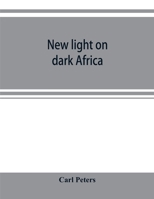 New light on dark Africa

Carl Peters